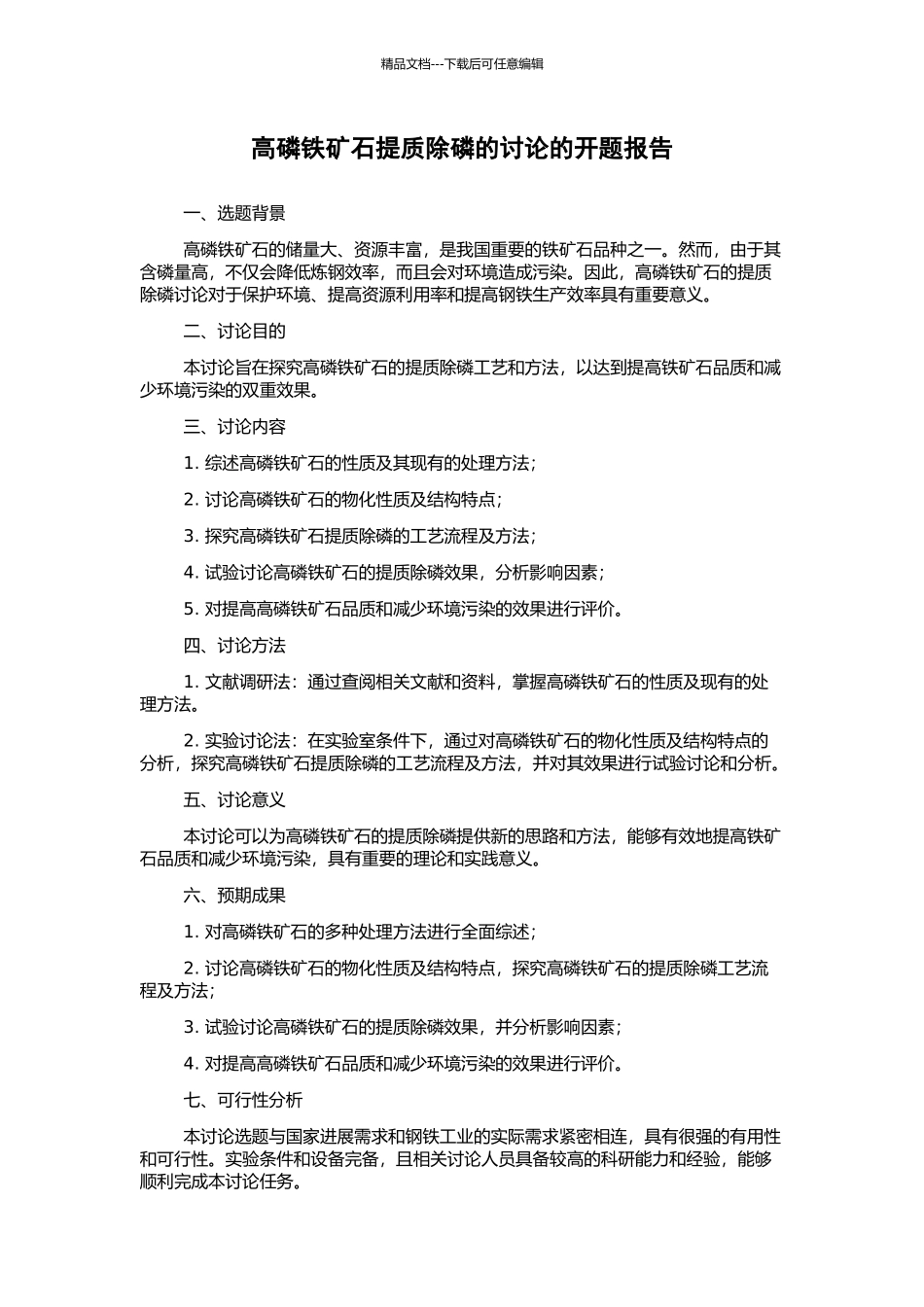 精品文档---下载后可任意编辑

高磷铁矿石提质除磷的讨论的开题报告

一、选题背景

高磷铁矿石的储量大、资源丰富，是我国重要的铁矿石品种之一。然而，由于其含磷量高，不仅会降低炼钢效率，而且会对环境造成污染。因此，高磷铁矿石的提质除磷讨论对于保护环境、提高资源利用率和提高钢铁生产效率具有重要意义。

二、讨论目的

本讨论旨在探究高磷铁矿石的提质除磷工艺和方法，以达到提高铁矿石品质和减少环境污染的双重效果。

三、讨论内容

1.综述高磷铁矿石的性质及其现有的处理方法；

2.讨论高磷铁矿石的物化性质及结构特点；

3.探究高磷铁矿石提质除磷的工艺流程及方法；

4.试验讨论高磷铁矿石的提质除磷效果，分析影响因素；

5.对提高高磷铁矿石品质和减少环境污染的效果进行评价。

四、讨论方法

1.文献调研法：通过查阅相关文献和资料，掌握高磷铁矿石的性质及现有的处理方法。

2.实验讨论法：在实验室条件下，通过对高磷铁矿石的物化性质及结构特点的分析，探究高磷铁矿石提质除磷的工艺流程及方法，并对其效果进行试验讨论和分析。

五、讨论意义

本讨论可以为高磷铁矿石的提质除磷提供新的思路和方法，能够有效地提高铁矿石品质和减少环境污染，具有重要的理论和实践意义。

六、预期成果

1.对高磷铁矿石的多种处理方法进行全面综述；

2.讨论高磷铁矿石的物化性质及结构特点，探究高磷铁矿石的提质除磷工艺流程及方法；

3.试验讨论高磷铁矿石的提质除磷效果，并分析影响因素；

4.对提高高磷铁矿石品质和减少环境污染的效果进行评价。

七、可行性分析

本讨论选题与国家进展需求和钢铁工业的实际需求紧密相连，具有很强的有用性和可行性。实验条件和设备完备，且相关讨论人员具备较高的科研能力和经验，能够顺利完成本讨论任务。